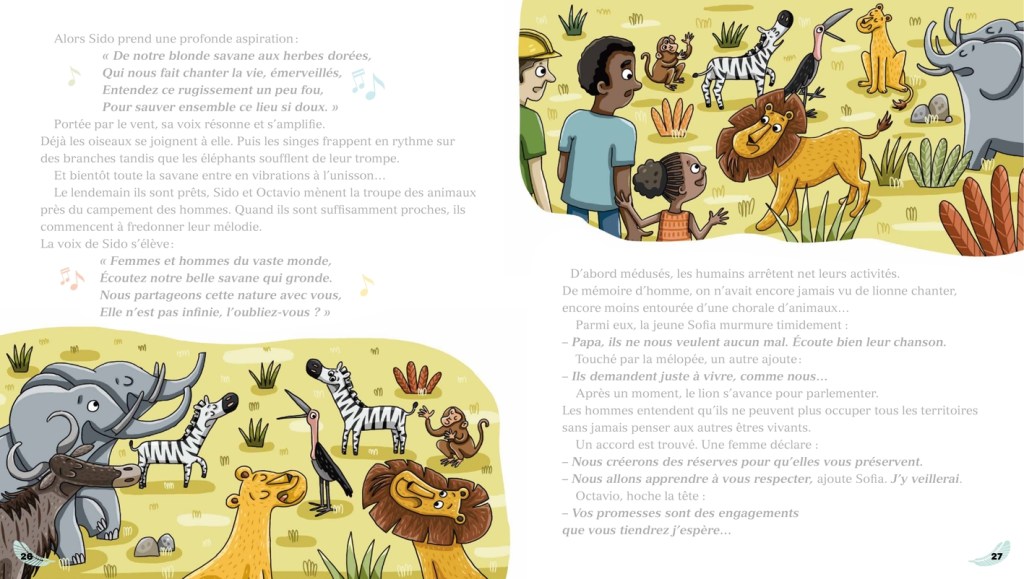 Alors Sido prend une profonde aspiration :

« De notre blonde savane aux herbes dorées,
Qui nous fait chanter la vie, émerveillés,
Entendez ce rugissement un peu fou,
Pour sauver ensemble ce lieu si doux. »

Portée par le vent, sa voix résonne et s'amplifie. Déjà les oiseaux se joignent à elle. Puis les singes frappent en rythme sur des branches tandis que les éléphants soufflent de leur trompe.

Et bientôt toute la savane entre en vibrations à l'unisson…

Le lendemain ils sont prêts, Sido et Octavio mènent la troupe des animaux près du campement des hommes. Quand ils sont suffisamment proches, ils commencent à fredonner leur mélodie.

La voix de Sido s'élève :

« Femmes et hommes du vaste monde,
Écoutez notre belle savane qui gronde.
Nous partageons cette nature avec vous,
Elle n'est pas infinie, l'oubliez-vous ? »

26

D'abord médusés, les humains arrêtent net leurs activités. De mémoire d'homme, on n'avait encore jamais vu de lionne chanter, encore moins entourée d'une chorale d'animaux…

Parmi eux, la jeune Sofia murmure timidement :

– Papa, ils ne nous veulent aucun mal. Écoute bien leur chanson.

Touché par la mélopée, un autre ajoute :

– Ils demandent juste à vivre, comme nous…

Après un moment, le lion s'avance pour parlementer. Les hommes entendent qu'ils ne peuvent plus occuper tous les territoires sans jamais penser aux autres êtres vivants.

Un accord est trouvé. Une femme déclare :

– Nous créerons des réserves pour qu'elles vous préservent.

– Nous allons apprendre à vous respecter, ajoute Sofia. J'y veillerai.

Octavio, hoche la tête :

– Vos promesses sont des engagements
que vous tiendrez j'espère…

27